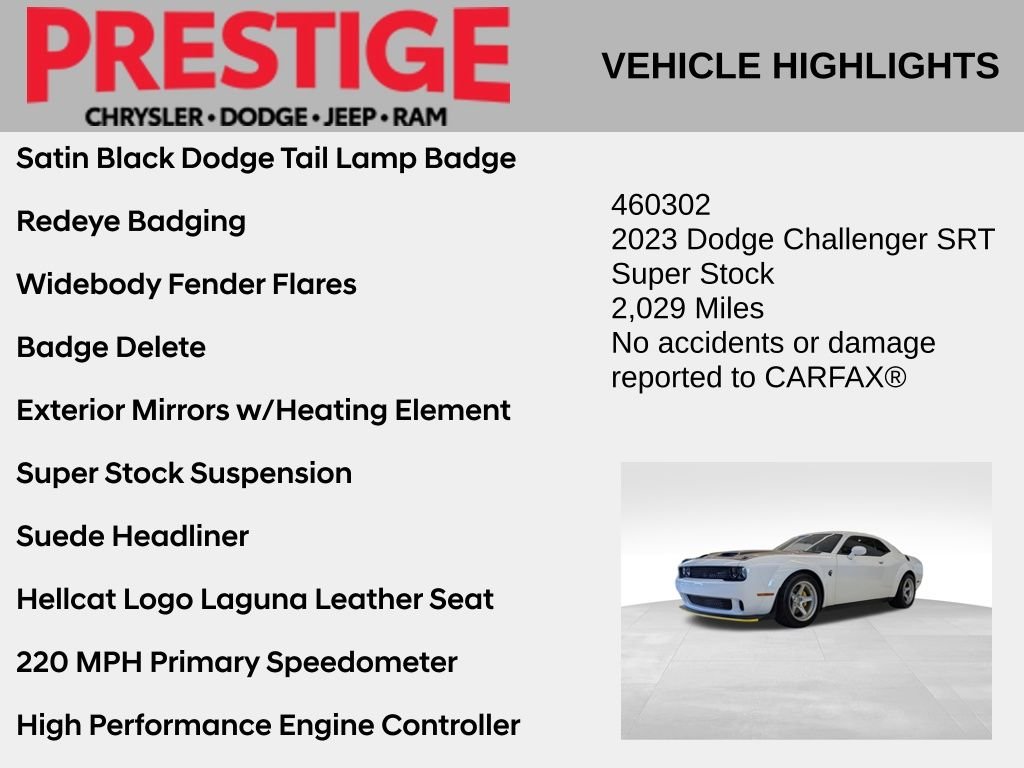 PRESTIGE
CHRYSLER • DODGE • JEEP • RAM

VEHICLE HIGHLIGHTS

Satin Black Dodge Tail Lamp Badge

Redeye Badging

Widebody Fender Flares

Badge Delete

Exterior Mirrors w/Heating Element

Super Stock Suspension

Suede Headliner

Hellcat Logo Laguna Leather Seat

220 MPH Primary Speedometer

High Performance Engine Controller

460302
2023 Dodge Challenger SRT Super Stock
2,029 Miles
No accidents or damage reported to CARFAX®